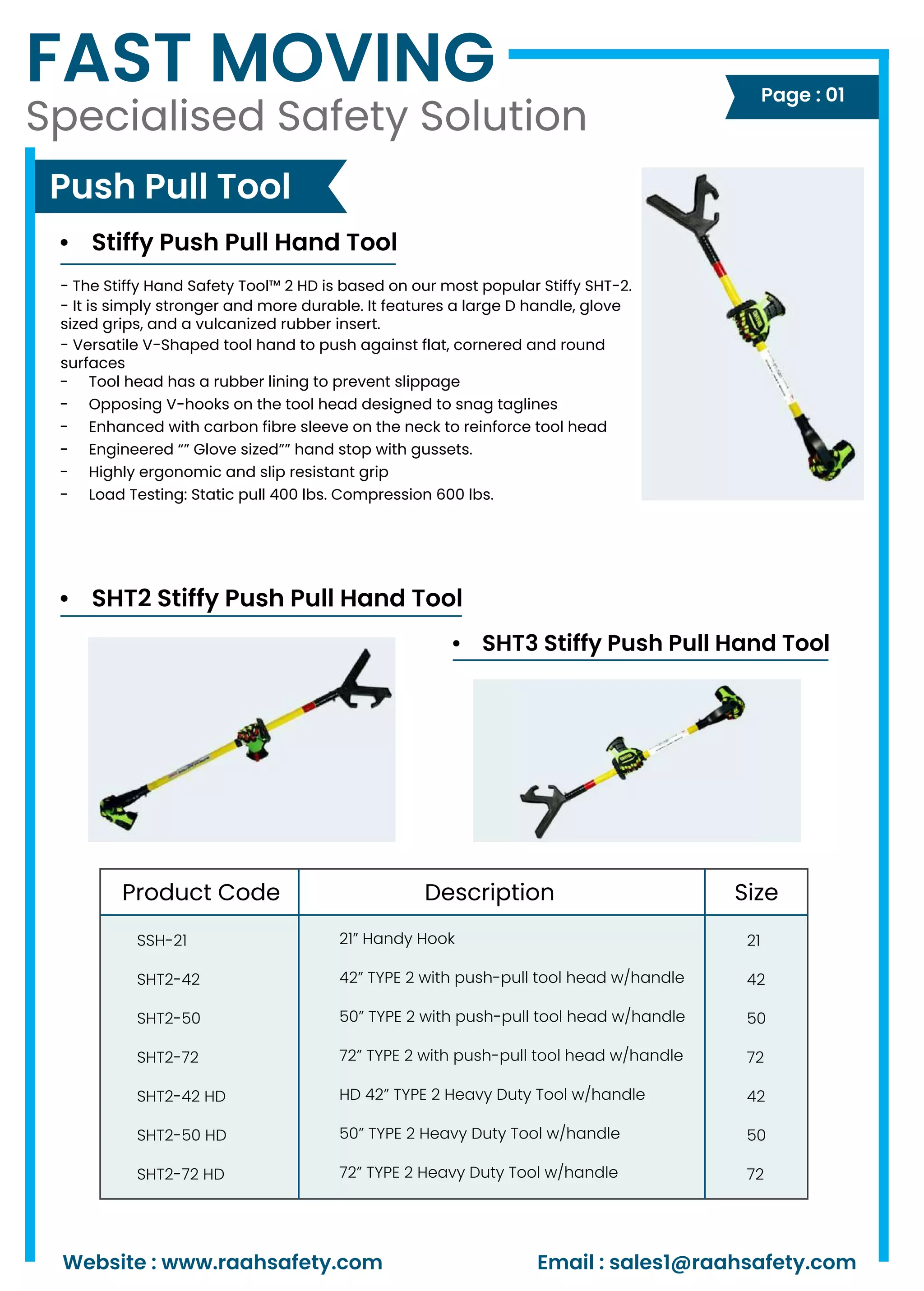 FAST MOVING
Specialised Safety Solution

Page : 01

Push Pull Tool

• Stiffy Push Pull Hand Tool

- The Stiffy Hand Safety Tool™ 2 HD is based on our most popular Stiffy SHT-2.
- It is simply stronger and more durable. It features a large D handle, glove sized grips, and a vulcanized rubber insert.
- Versatile V-Shaped tool hand to push against flat, cornered and round surfaces
- Tool head has a rubber lining to prevent slippage
- Opposing V-hooks on the tool head designed to snag taglines
- Enhanced with carbon fibre sleeve on the neck to reinforce tool head
- Engineered “” Glove sized”” hand stop with gussets.
- Highly ergonomic and slip resistant grip
- Load Testing: Static pull 400 lbs. Compression 600 lbs.

• SHT2 Stiffy Push Pull Hand Tool

• SHT3 Stiffy Push Pull Hand Tool

| Product Code | Description | Size |
|---|---|---|
| SSH-21 | 21” Handy Hook | 21 |
| SHT2-42 | 42” TYPE 2 with push-pull tool head w/handle | 42 |
| SHT2-50 | 50” TYPE 2 with push-pull tool head w/handle | 50 |
| SHT2-72 | 72” TYPE 2 with push-pull tool head w/handle | 72 |
| SHT2-42 HD | HD 42” TYPE 2 Heavy Duty Tool w/handle | 42 |
| SHT2-50 HD | 50” TYPE 2 Heavy Duty Tool w/handle | 50 |
| SHT2-72 HD | 72” TYPE 2 Heavy Duty Tool w/handle | 72 |

Website : www.raahsafety.com

Email : sales1@raahsafety.com